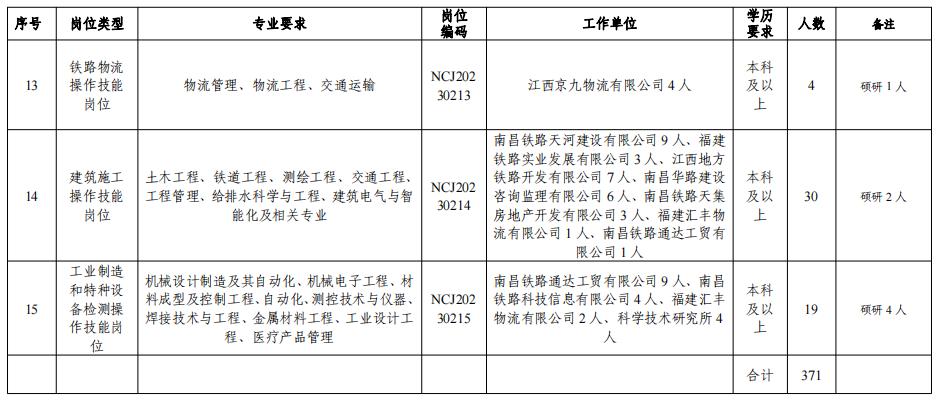 | 序号 | 岗位类型 | 专业要求 | 岗位编码 | 工作单位 | 学历要求 | 人数 | 备注 |
|---|---|---|---|---|---|---|---|
| 13 | 铁路物流操作技能岗位 | 物流管理、物流工程、交通运输 | NCJ20230213 | 江西京九物流有限公司 4 人 | 本科及以上 | 4 | 硕研 1 人 |
| 14 | 建筑施工操作技能岗位 | 土木工程、铁道工程、测绘工程、交通工程、工程管理、给排水科学与工程、建筑电气与智能化及相关专业 | NCJ20230214 | 南昌铁路天河建设有限公司 9 人、福建铁路实业发展有限公司 3 人、江西地方铁路开发有限公司 7 人、南昌华路建设咨询监理有限公司 6 人、南昌铁路天集房地产开发有限公司 3 人、福建汇丰物流有限公司 1 人、南昌铁路通达工贸有限公司 1 人 | 本科及以上 | 30 | 硕研 2 人 |
| 15 | 工业制造和特种设备检测操作技能岗位 | 机械设计制造及其自动化、机械电子工程、材料成型及控制工程、自动化、测控技术与仪器、焊接技术与工程、金属材料工程、工业设计工程、医疗产品管理 | NCJ20230215 | 南昌铁路通达工贸有限公司 9 人、南昌铁路科技信息有限公司 4 人、福建汇丰物流有限公司 2 人、科学技术研究所 4 人 | 本科及以上 | 19 | 硕研 4 人 |
| | | | | | 合计 | 371 | |